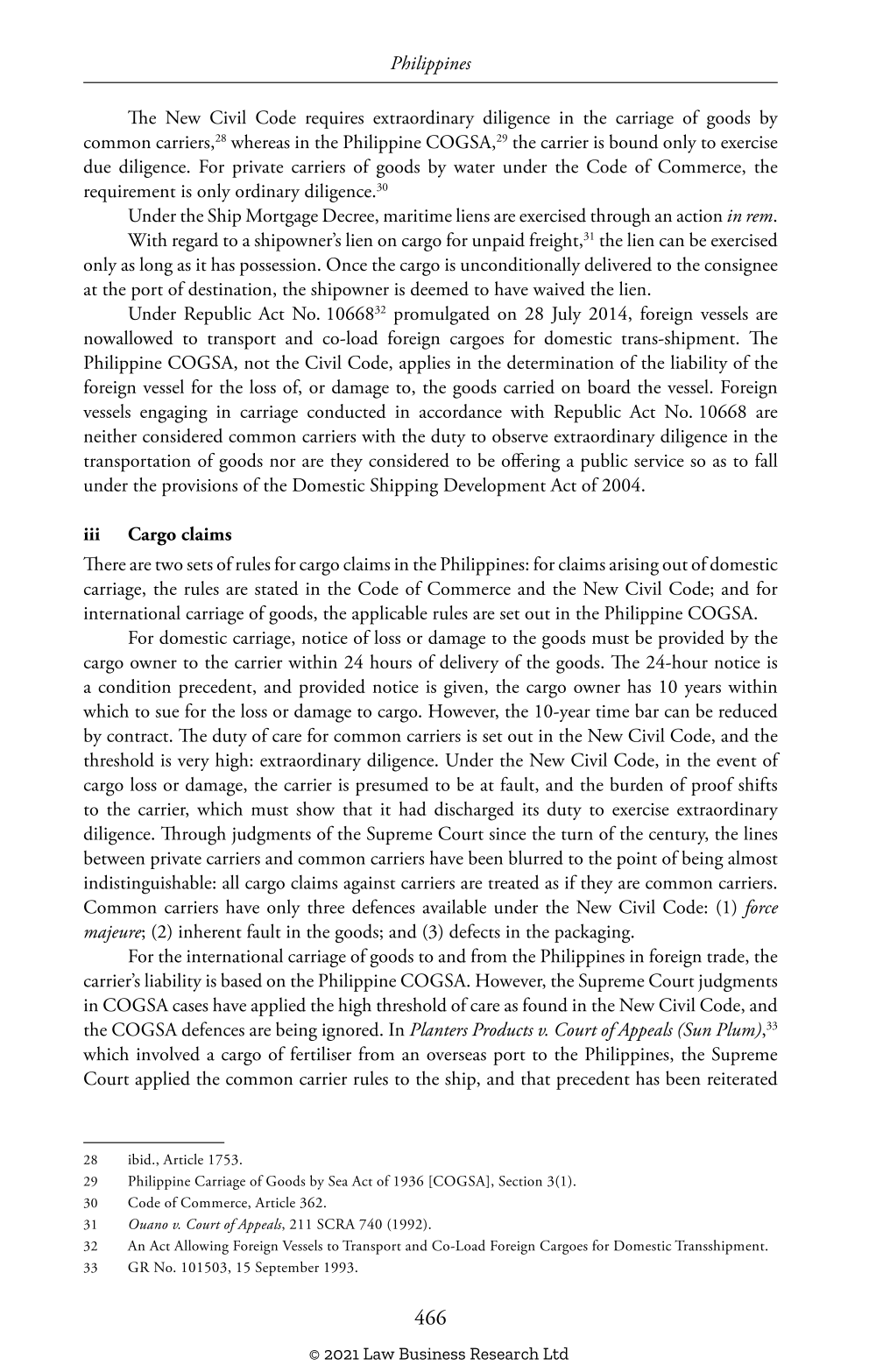 Philippines

The New Civil Code requires extraordinary diligence in the carriage of goods by common carriers,$^{28}$ whereas in the Philippine COGSA,$^{29}$ the carrier is bound only to exercise due diligence. For private carriers of goods by water under the Code of Commerce, the requirement is only ordinary diligence.$^{30}$

Under the Ship Mortgage Decree, maritime liens are exercised through an action in rem.

With regard to a shipowner's lien on cargo for unpaid freight,$^{31}$ the lien can be exercised only as long as it has possession. Once the cargo is unconditionally delivered to the consignee at the port of destination, the shipowner is deemed to have waived the lien.

Under Republic Act No. 10668$^{32}$ promulgated on 28 July 2014, foreign vessels are nowallowed to transport and co-load foreign cargoes for domestic trans-shipment. The Philippine COGSA, not the Civil Code, applies in the determination of the liability of the foreign vessel for the loss of, or damage to, the goods carried on board the vessel. Foreign vessels engaging in carriage conducted in accordance with Republic Act No. 10668 are neither considered common carriers with the duty to observe extraordinary diligence in the transportation of goods nor are they considered to be offering a public service so as to fall under the provisions of the Domestic Shipping Development Act of 2004.

iii Cargo claims

There are two sets of rules for cargo claims in the Philippines: for claims arising out of domestic carriage, the rules are stated in the Code of Commerce and the New Civil Code; and for international carriage of goods, the applicable rules are set out in the Philippine COGSA.

For domestic carriage, notice of loss or damage to the goods must be provided by the cargo owner to the carrier within 24 hours of delivery of the goods. The 24-hour notice is a condition precedent, and provided notice is given, the cargo owner has 10 years within which to sue for the loss or damage to cargo. However, the 10-year time bar can be reduced by contract. The duty of care for common carriers is set out in the New Civil Code, and the threshold is very high: extraordinary diligence. Under the New Civil Code, in the event of cargo loss or damage, the carrier is presumed to be at fault, and the burden of proof shifts to the carrier, which must show that it had discharged its duty to exercise extraordinary diligence. Through judgments of the Supreme Court since the turn of the century, the lines between private carriers and common carriers have been blurred to the point of being almost indistinguishable: all cargo claims against carriers are treated as if they are common carriers. Common carriers have only three defences available under the New Civil Code: (1) force majeure; (2) inherent fault in the goods; and (3) defects in the packaging.

For the international carriage of goods to and from the Philippines in foreign trade, the carrier's liability is based on the Philippine COGSA. However, the Supreme Court judgments in COGSA cases have applied the high threshold of care as found in the New Civil Code, and the COGSA defences are being ignored. In Planters Products v. Court of Appeals (Sun Plum),$^{33}$ which involved a cargo of fertiliser from an overseas port to the Philippines, the Supreme Court applied the common carrier rules to the ship, and that precedent has been reiterated

28 ibid., Article 1753.
29 Philippine Carriage of Goods by Sea Act of 1936 [COGSA], Section 3(1).
30 Code of Commerce, Article 362.
31 Ouano v. Court of Appeals, 211 SCRA 740 (1992).
32 An Act Allowing Foreign Vessels to Transport and Co-Load Foreign Cargoes for Domestic Transshipment.
33 GR No. 101503, 15 September 1993.

466

© 2021 Law Business Research Ltd